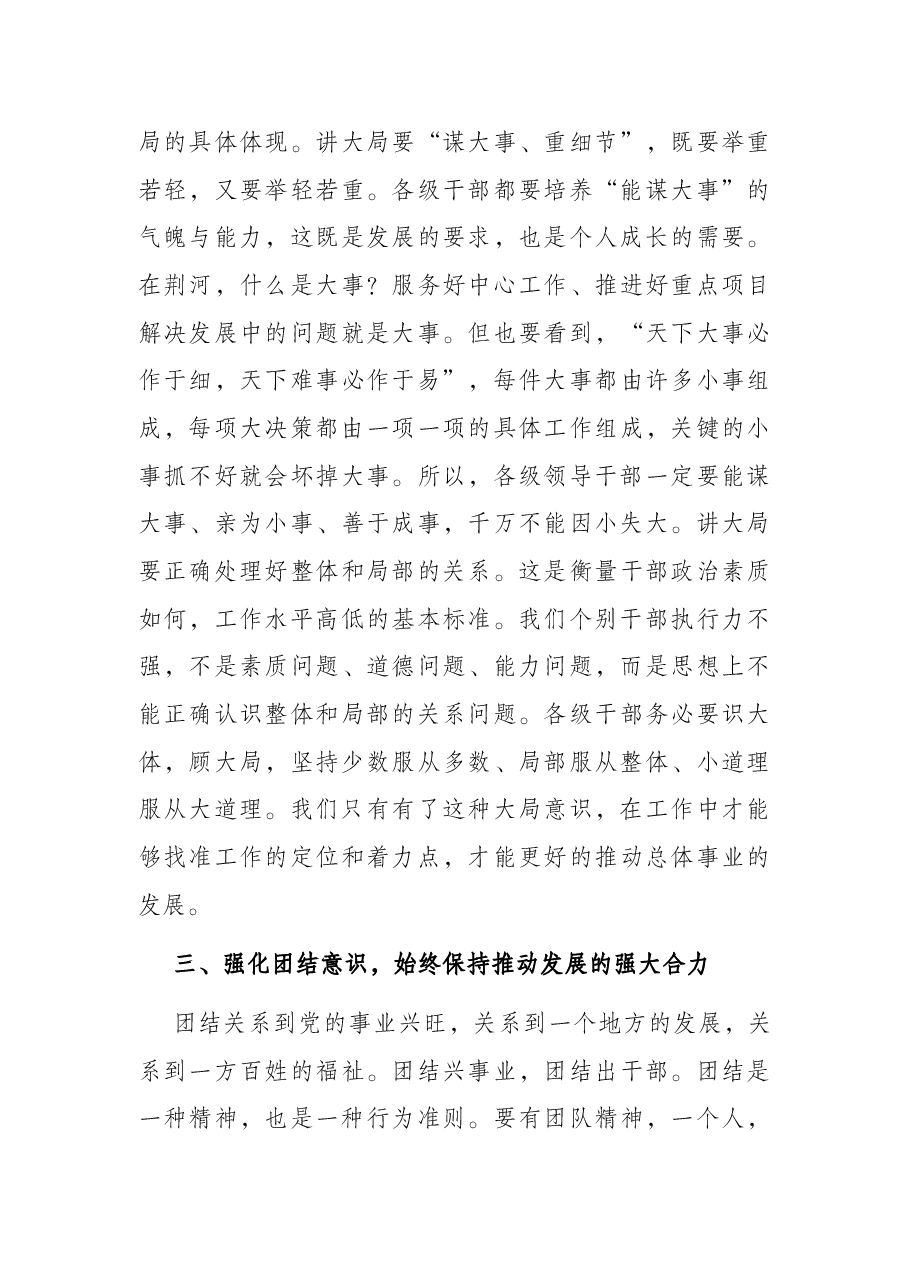 局的具体体现。讲大局要“谋大事、重细节”，既要举重若轻，又要举轻若重。各级干部都要培养“能谋大事”的气魄与能力，这既是发展的要求，也是个人成长的需要。在荆河，什么是大事？服务好中心工作、推进好重点项目解决发展中的问题就是大事。但也要看到，“天下大事必作于细，天下难事必作于易”，每件大事都由许多小事组成，每项大决策都由一项一项的具体工作组成，关键的小事抓不好就会坏掉大事。所以，各级领导干部一定要能谋大事、亲为小事、善于成事，千万不能因小失大。讲大局要正确处理好整体和局部的关系。这是衡量干部政治素质如何，工作水平高低的基本标准。我们个别干部执行力不强，不是素质问题、道德问题、能力问题，而是思想上不能正确认识整体和局部的关系问题。各级干部务必要识大体，顾大局，坚持少数服从多数、局部服从整体、小道理服从大道理。我们只有有了这种大局意识，在工作中才能够找准工作的定位和着力点，才能更好的推动总体事业的发展。

三、强化团结意识，始终保持推动发展的强大合力

团结关系到党的事业兴旺，关系到一个地方的发展，关系到一方百姓的福祉。团结兴事业，团结出干部。团结是一种精神，也是一种行为准则。要有团队精神，一个人，